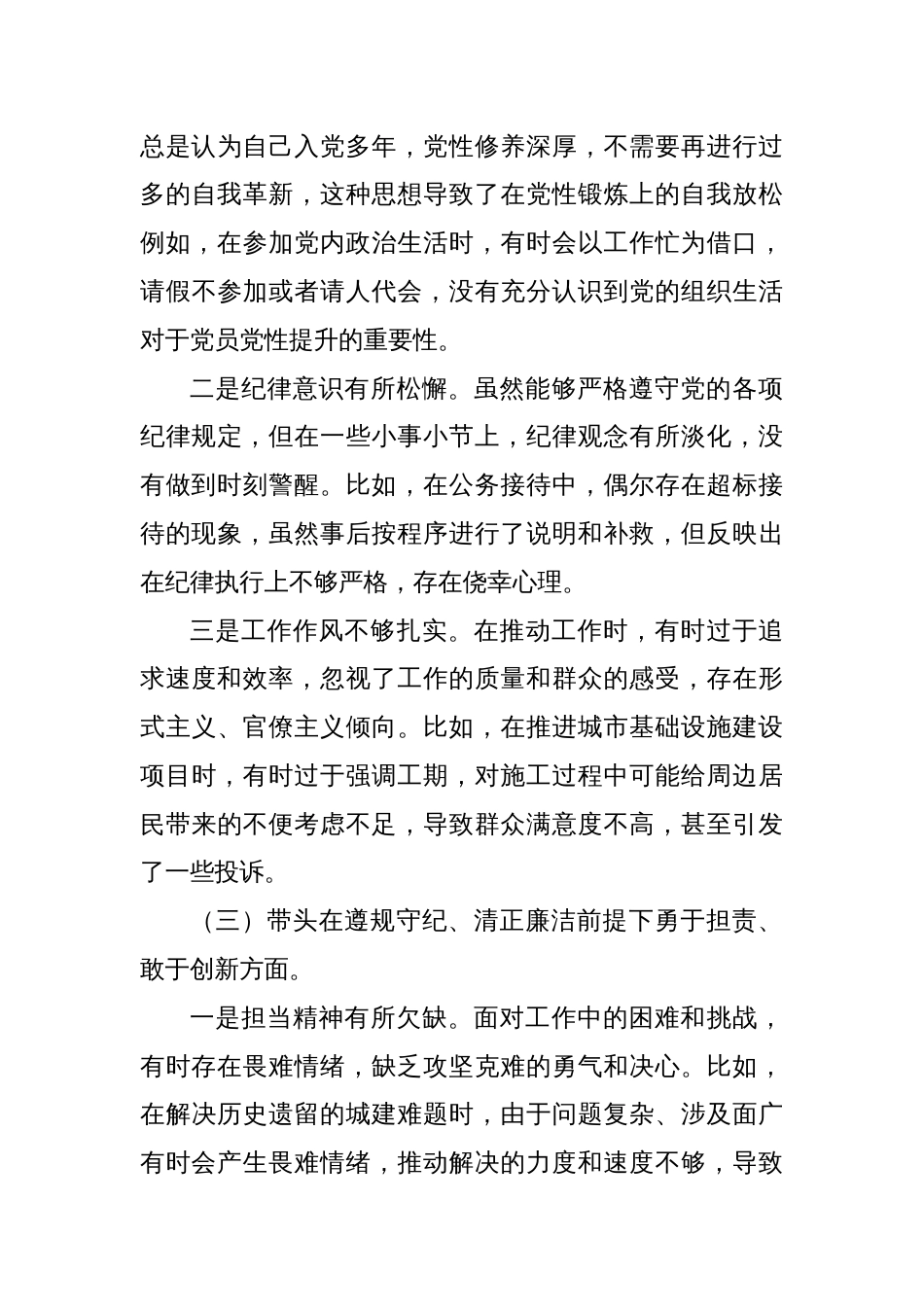 总是认为自己入党多年，党性修养深厚，不需要再进行过多的自我革新，这种思想导致了在党性锻炼上的自我放松例如，在参加党内政治生活时，有时会以工作忙为借口，请假不参加或者请人代会，没有充分认识到党的组织生活对于党员党性提升的重要性。

二是纪律意识有所松懈。虽然能够严格遵守党的各项纪律规定，但在一些小事小节上，纪律观念有所淡化，没有做到时刻警醒。比如，在公务接待中，偶尔存在超标接待的现象，虽然事后按程序进行了说明和补救，但反映出在纪律执行上不够严格，存在侥幸心理。

三是工作作风不够扎实。在推动工作时，有时过于追求速度和效率，忽视了工作的质量和群众的感受，存在形式主义、官僚主义倾向。比如，在推进城市基础设施建设项目时，有时过于强调工期，对施工过程中可能给周边居民带来的不便考虑不足，导致群众满意度不高，甚至引发了一些投诉。

（三）带头在遵规守纪、清正廉洁前提下勇于担责、敢于创新方面。

一是担当精神有所欠缺。面对工作中的困难和挑战，有时存在畏难情绪，缺乏攻坚克难的勇气和决心。比如，在解决历史遗留的城建难题时，由于问题复杂、涉及面广有时会产生畏难情绪，推动解决的力度和速度不够，导致